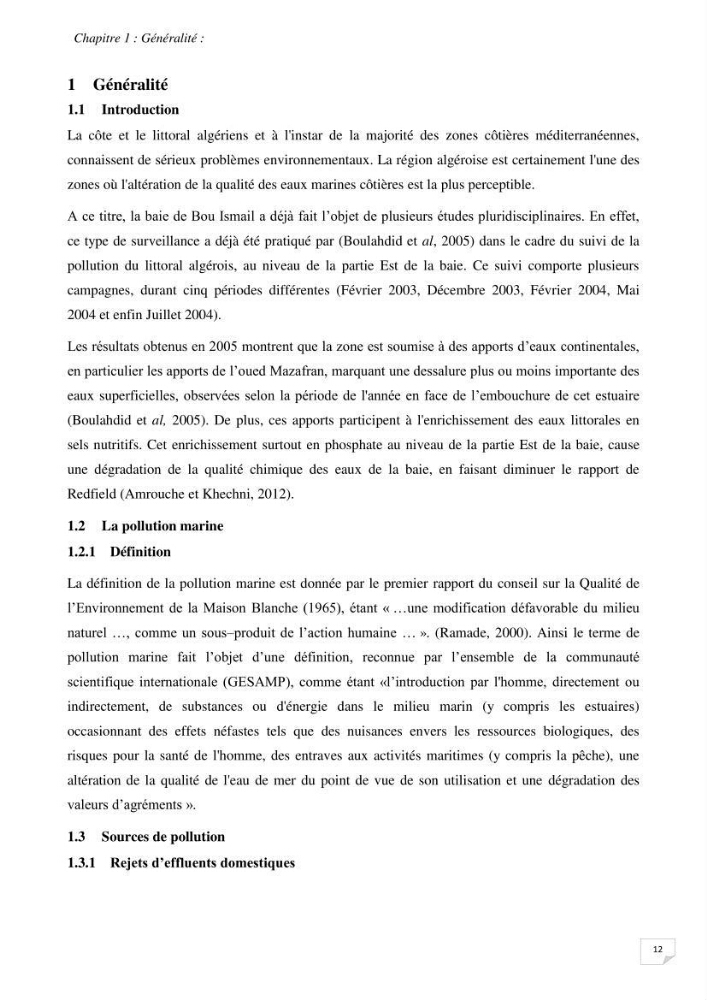 Chapitre 1 : Généralité :

1 Généralité

1.1 Introduction

La côte et le littoral algériens et à l'instar de la majorité des zones côtières méditerranéennes, connaissent de sérieux problèmes environnementaux. La région algéroise est certainement l'une des zones où l'altération de la qualité des eaux marines côtières est la plus perceptible.

A ce titre, la baie de Bou Ismail a déjà fait l'objet de plusieurs études pluridisciplinaires. En effet, ce type de surveillance a déjà été pratiqué par (Boulahdid et al, 2005) dans le cadre du suivi de la pollution du littoral algérois, au niveau de la partie Est de la baie. Ce suivi comporte plusieurs campagnes, durant cinq périodes différentes (Février 2003, Décembre 2003, Février 2004, Mai 2004 et enfin Juillet 2004).

Les résultats obtenus en 2005 montrent que la zone est soumise à des apports d'eaux continentales, en particulier les apports de l'oued Mazafran, marquant une dessalure plus ou moins importante des eaux superficielles, observées selon la période de l'année en face de l'embouchure de cet estuaire (Boulahdid et al, 2005). De plus, ces apports participent à l'enrichissement des eaux littorales en sels nutritifs. Cet enrichissement surtout en phosphate au niveau de la partie Est de la baie, cause une dégradation de la qualité chimique des eaux de la baie, en faisant diminuer le rapport de Redfield (Amrouche et Khechni, 2012).

1.2 La pollution marine

1.2.1 Définition

La définition de la pollution marine est donnée par le premier rapport du conseil sur la Qualité de l'Environnement de la Maison Blanche (1965), étant « …une modification défavorable du milieu naturel …, comme un sous–produit de l'action humaine … ». (Ramade, 2000). Ainsi le terme de pollution marine fait l'objet d'une définition, reconnue par l'ensemble de la communauté scientifique internationale (GESAMP), comme étant «l'introduction par l'homme, directement ou indirectement, de substances ou d'énergie dans le milieu marin (y compris les estuaires) occasionnant des effets néfastes tels que des nuisances envers les ressources biologiques, des risques pour la santé de l'homme, des entraves aux activités maritimes (y compris la pêche), une altération de la qualité de l'eau de mer du point de vue de son utilisation et une dégradation des valeurs d'agréments ».

1.3 Sources de pollution

1.3.1 Rejets d'effluents domestiques

12